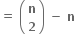 $= \binom{n}{2} - n$